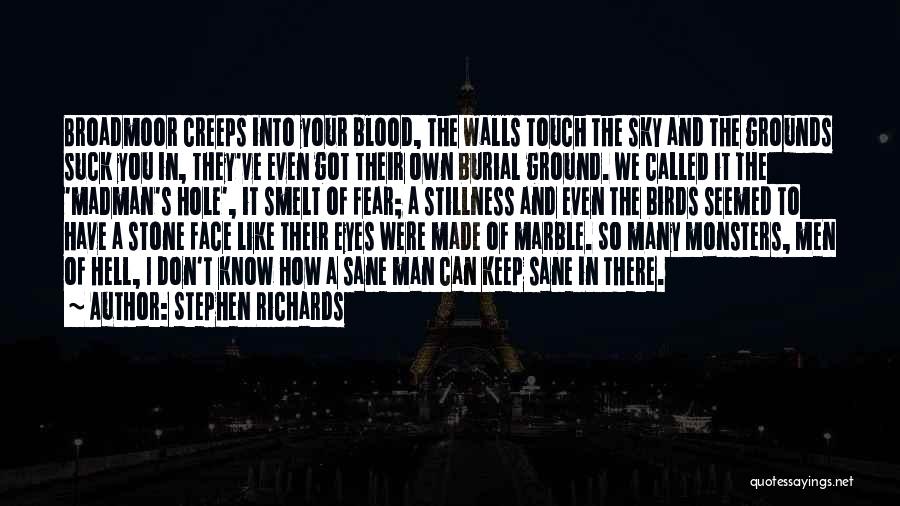 BROADMOOR CREEPS INTO YOUR BLOOD, THE WALLS TOUCH THE SKY AND THE GROUNDS SUCK YOU IN, THEY'VE EVEN GOT THEIR OWN BURIAL GROUND. WE CALLED IT THE 'MADMAN'S HOLE', IT SMELT OF FEAR; A STILLNESS AND EVEN THE BIRDS SEEMED TO HAVE A STONE FACE LIKE THEIR EYES WERE MADE OF MARBLE. SO MANY MONSTERS, MEN OF HELL, I DON'T KNOW HOW A SANE MAN CAN KEEP SANE IN THERE.

~ AUTHOR: STEPHEN RICHARDS

quotessayings.net